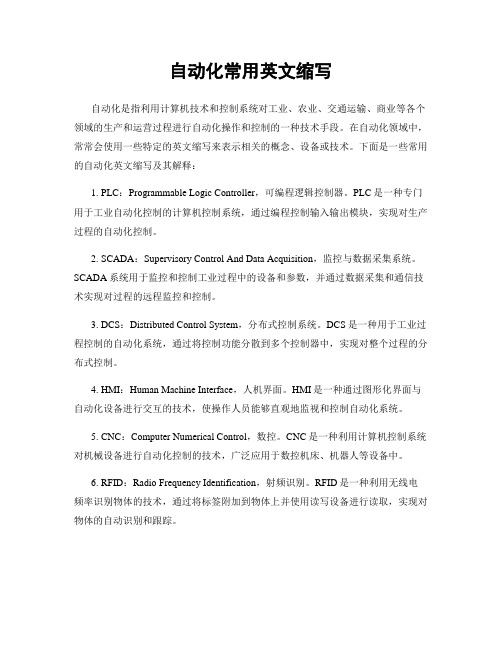 自动化常用英文缩写

自动化是指利用计算机技术和控制系统对工业、农业、交通运输、商业等各个领域的生产和运营过程进行自动化操作和控制的一种技术手段。在自动化领域中，常常会使用一些特定的英文缩写来表示相关的概念、设备或技术。下面是一些常用的自动化英文缩写及其解释：

1. PLC：Programmable Logic Controller，可编程逻辑控制器。PLC是一种专门用于工业自动化控制的计算机控制系统，通过编程控制输入输出模块，实现对生产过程的自动化控制。

2. SCADA：Supervisory Control And Data Acquisition，监控与数据采集系统。SCADA系统用于监控和控制工业过程中的设备和参数，并通过数据采集和通信技术实现对过程的远程监控和控制。

3. DCS：Distributed Control System，分布式控制系统。DCS是一种用于工业过程控制的自动化系统，通过将控制功能分散到多个控制器中，实现对整个过程的分布式控制。

4. HMI：Human Machine Interface，人机界面。HMI是一种通过图形化界面与自动化设备进行交互的技术，使操作人员能够直观地监视和控制自动化系统。

5. CNC：Computer Numerical Control，数控。CNC是一种利用计算机控制系统对机械设备进行自动化控制的技术，广泛应用于数控机床、机器人等设备中。

6. RFID：Radio Frequency Identification，射频识别。RFID是一种利用无线电频率识别物体的技术，通过将标签附加到物体上并使用读写设备进行读取，实现对物体的自动识别和跟踪。